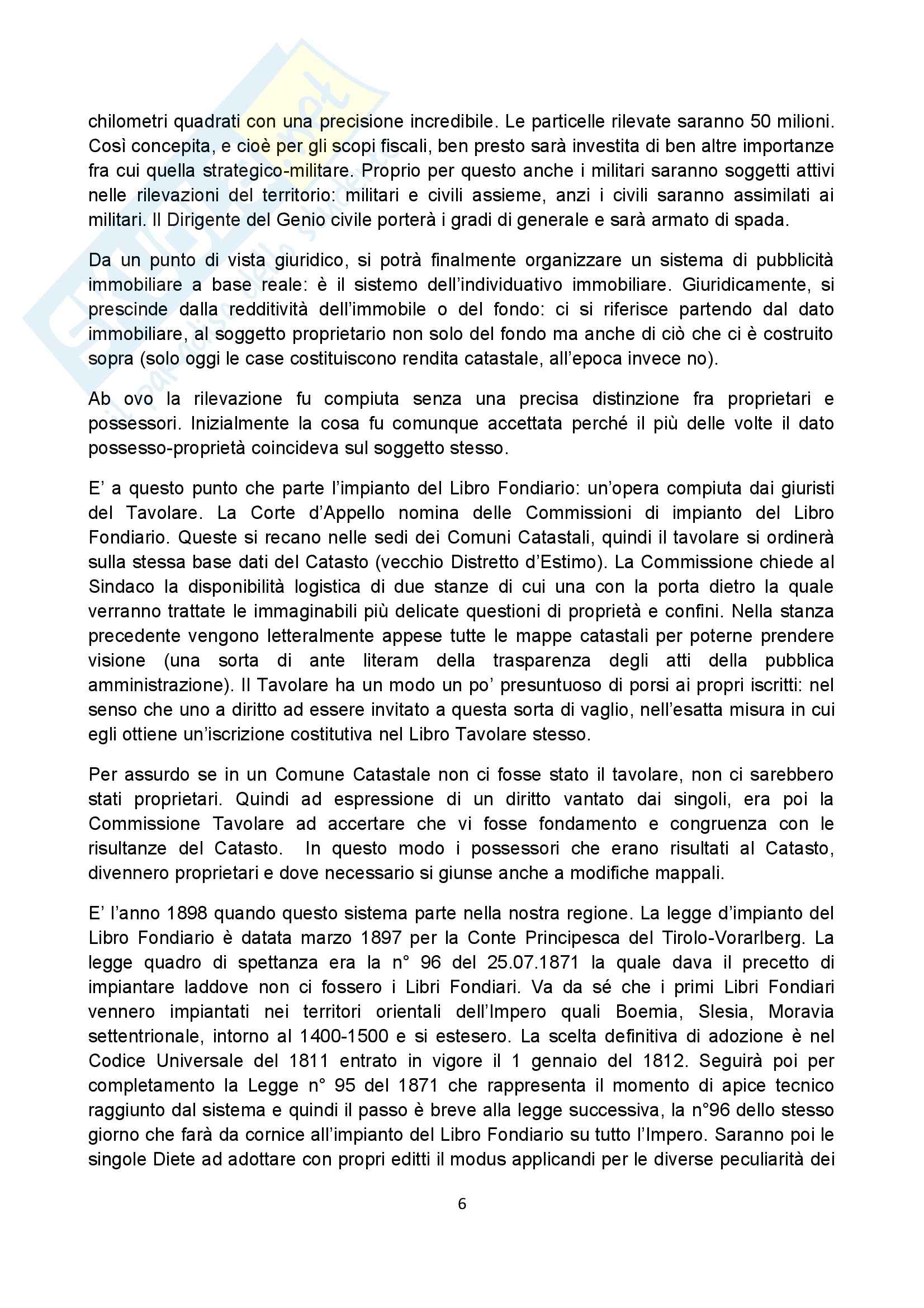 chilometri quadrati con una precisione incredibile. Le particelle rilevate saranno 50 milioni. Così concepita, e cioè per gli scopi fiscali, ben presto sarà investita di ben altre importanze fra cui quella strategico-militare. Proprio per questo anche i militari saranno soggetti attivi nelle rilevazioni del territorio: militari e civili assieme, anzi i civili saranno assimilati ai militari. Il Dirigente del Genio civile porterà i gradi di generale e sarà armato di spada.

Da un punto di vista giuridico, si potrà finalmente organizzare un sistema di pubblicità immobiliare a base reale: è il sistemo dell'individuativo immobiliare. Giuridicamente, si prescinde dalla redditività dell'immobile o del fondo: ci si riferisce partendo dal dato immobiliare, al soggetto proprietario non solo del fondo ma anche di ciò che ci è costruito sopra (solo oggi le case costituiscono rendita catastale, all'epoca invece no).

Ab ovo la rilevazione fu compiuta senza una precisa distinzione fra proprietari e possessori. Inizialmente la cosa fu comunque accettata perché il più delle volte il dato possesso-proprietà coincideva sul soggetto stesso.

E' a questo punto che parte l'impianto del Libro Fondiario: un'opera compiuta dai giuristi del Tavolare. La Corte d'Appello nomina delle Commissioni di impianto del Libro Fondiario. Queste si recano nelle sedi dei Comuni Catastali, quindi il tavolare si ordinerà sulla stessa base dati del Catasto (vecchio Distretto d'Estimo). La Commissione chiede al Sindaco la disponibilità logistica di due stanze di cui una con la porta dietro la quale verranno trattate le immaginabili più delicate questioni di proprietà e confini. Nella stanza precedente vengono letteralmente appese tutte le mappe catastali per poterne prendere visione (una sorta di ante literam della trasparenza degli atti della pubblica amministrazione). Il Tavolare ha un modo un po' presuntuoso di porsi ai propri iscritti: nel senso che uno a diritto ad essere invitato a questa sorta di vaglio, nell'esatta misura in cui egli ottiene un'iscrizione costitutiva nel Libro Tavolare stesso.

Per assurdo se in un Comune Catastale non ci fosse stato il tavolare, non ci sarebbero stati proprietari. Quindi ad espressione di un diritto vantato dai singoli, era poi la Commissione Tavolare ad accertare che vi fosse fondamento e congruenza con le risultanze del Catasto. In questo modo i possessori che erano risultati al Catasto, divennero proprietari e dove necessario si giunse anche a modifiche mappali.

E' l'anno 1898 quando questo sistema parte nella nostra regione. La legge d'impianto del Libro Fondiario è datata marzo 1897 per la Conte Principesca del Tirolo-Vorarlberg. La legge quadro di spettanza era la n° 96 del 25.07.1871 la quale dava il precetto di impiantare laddove non ci fossero i Libri Fondiari. Va da sé che i primi Libri Fondiari vennero impiantati nei territori orientali dell'Impero quali Boemia, Slesia, Moravia settentrionale, intorno al 1400-1500 e si estesero. La scelta definitiva di adozione è nel Codice Universale del 1811 entrato in vigore il 1 gennaio del 1812. Seguirà poi per completamento la Legge n° 95 del 1871 che rappresenta il momento di apice tecnico raggiunto dal sistema e quindi il passo è breve alla legge successiva, la n°96 dello stesso giorno che farà da cornice all'impianto del Libro Fondiario su tutto l'Impero. Saranno poi le singole Diete ad adottare con propri editti il modus applicandi per le diverse peculiarità dei

6